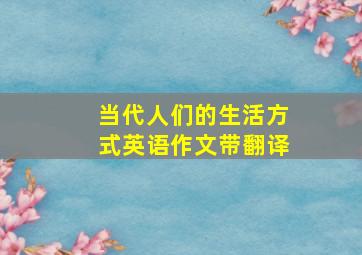 当代人们的生活方式英语作文带翻译